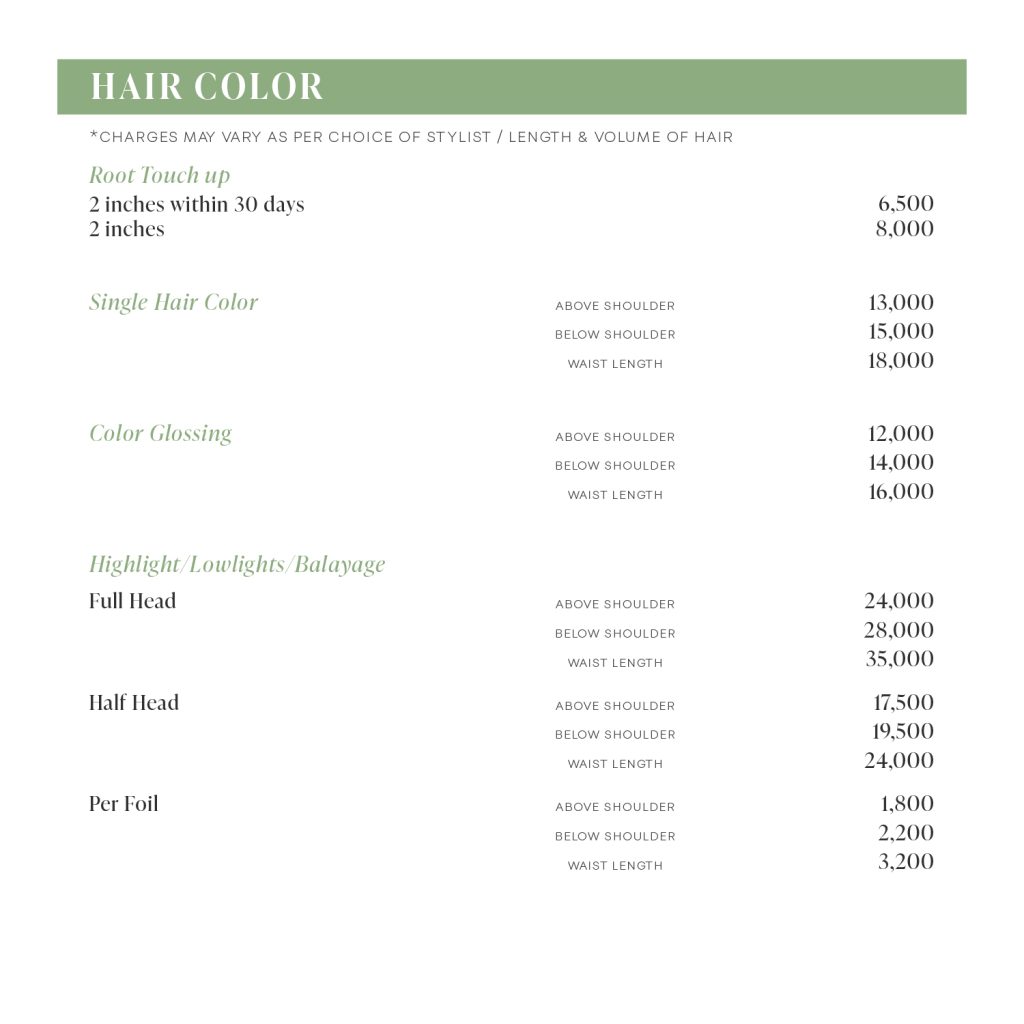 HAIR COLOR

*CHARGES MAY VARY AS PER CHOICE OF STYLIST / LENGTH & VOLUME OF HAIR

Root Touch up
2 inches within 30 days 6,500
2 inches 8,000

Single Hair Color
ABOVE SHOULDER 13,000
BELOW SHOULDER 15,000
WAIST LENGTH 18,000

Color Glossing
ABOVE SHOULDER 12,000
BELOW SHOULDER 14,000
WAIST LENGTH 16,000

Highlight/Lowlights/Balayage
Full Head
ABOVE SHOULDER 24,000
BELOW SHOULDER 28,000
WAIST LENGTH 35,000

Half Head
ABOVE SHOULDER 17,500
BELOW SHOULDER 19,500
WAIST LENGTH 24,000

Per Foil
ABOVE SHOULDER 1,800
BELOW SHOULDER 2,200
WAIST LENGTH 3,200